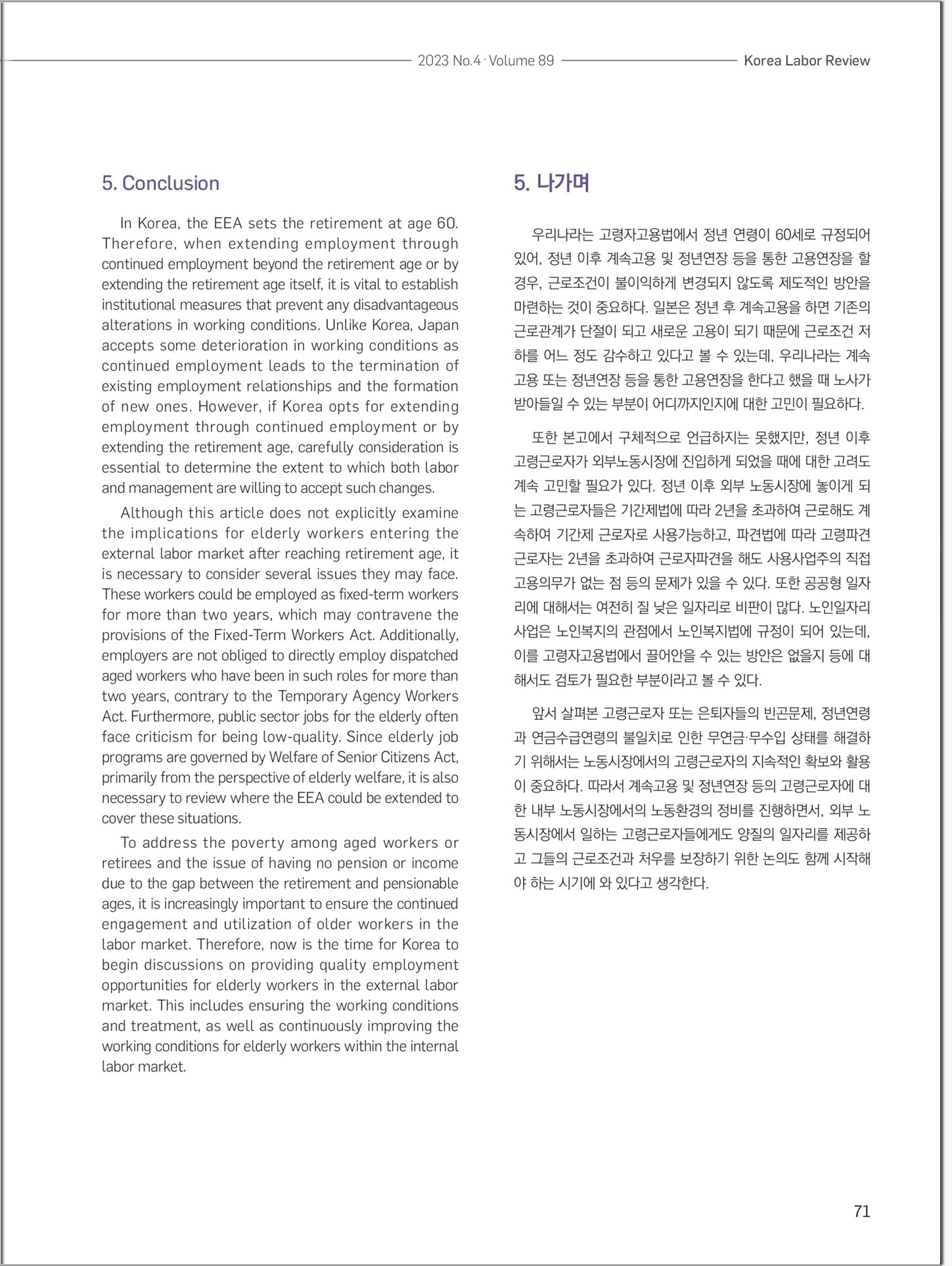 2023 No.4 · Volume 89 Korea Labor Review

5. Conclusion

In Korea, the EEA sets the retirement at age 60. Therefore, when extending employment through continued employment beyond the retirement age or by extending the retirement age itself, it is vital to establish institutional measures that prevent any disadvantageous alterations in working conditions. Unlike Korea, Japan accepts some deterioration in working conditions as continued employment leads to the termination of existing employment relationships and the formation of new ones. However, if Korea opts for extending employment through continued employment or by extending the retirement age, carefully consideration is essential to determine the extent to which both labor and management are willing to accept such changes.

Although this article does not explicitly examine the implications for elderly workers entering the external labor market after reaching retirement age, it is necessary to consider several issues they may face. These workers could be employed as fixed-term workers for more than two years, which may contravene the provisions of the Fixed-Term Workers Act. Additionally, employers are not obliged to directly employ dispatched aged workers who have been in such roles for more than two years, contrary to the Temporary Agency Workers Act. Furthermore, public sector jobs for the elderly often face criticism for being low-quality. Since elderly job programs are governed by Welfare of Senior Citizens Act, primarily from the perspective of elderly welfare, it is also necessary to review where the EEA could be extended to cover these situations.

To address the poverty among aged workers or retirees and the issue of having no pension or income due to the gap between the retirement and pensionable ages, it is increasingly important to ensure the continued engagement and utilization of older workers in the labor market. Therefore, now is the time for Korea to begin discussions on providing quality employment opportunities for elderly workers in the external labor market. This includes ensuring the working conditions and treatment, as well as continuously improving the working conditions for elderly workers within the internal labor market.

5. 나가며

우리나라는 고령자고용법에서 정년 연령이 60세로 규정되어 있어, 정년 이후 계속고용 및 정년연장 등을 통한 고용연장을 할 경우, 근로조건이 불이익하게 변경되지 않도록 제도적인 방안을 마련하는 것이 중요하다. 일본은 정년 후 계속고용을 하면 기존의 근로관계가 단절이 되고 새로운 고용이 되기 때문에 근로조건 저하를 어느 정도 감수하고 있다고 볼 수 있는데, 우리나라는 계속고용 또는 정년연장 등을 통한 고용연장을 한다고 했을 때 노사가 받아들일 수 있는 부분이 어디까지인지에 대한 고민이 필요하다.

또한 본고에서 구체적으로 언급하지는 못했지만, 정년 이후 고령근로자가 외부노동시장에 진입하게 되었을 때에 대한 고려도 계속 고민할 필요가 있다. 정년 이후 외부 노동시장에 놓이게 되는 고령근로자들은 기간제법에 따라 2년을 초과하여 근로해도 계속하여 기간제 근로자로 사용가능하고, 파견법에 따라 고령파견근로자는 2년을 초과하여 근로자파견을 해도 사용사업주의 직접고용의무가 없는 점 등의 문제가 있을 수 있다. 또한 공공형 일자리에 대해서는 여전히 질 낮은 일자리로 비판이 많다. 노인일자리사업은 노인복지의 관점에서 노인복지법에 규정이 되어 있는데, 이를 고령자고용법에서 끌어안을 수 있는 방안은 없을지 등에 대해서도 검토가 필요한 부분이라고 볼 수 있다.

앞서 살펴본 고령근로자 또는 은퇴자들의 빈곤문제, 정년연령과 연금수급연령의 불일치로 인한 무연금·무수입 상태를 해결하기 위해서는 노동시장에서의 고령근로자의 지속적인 확보와 활용이 중요하다. 따라서 계속고용 및 정년연장 등의 고령근로자에 대한 내부 노동시장에서의 노동환경의 정비를 진행하면서, 외부 노동시장에서 일하는 고령근로자들에게도 양질의 일자리를 제공하고 그들의 근로조건과 처우를 보장하기 위한 논의도 함께 시작해야 하는 시기에 와 있다고 생각한다.

71